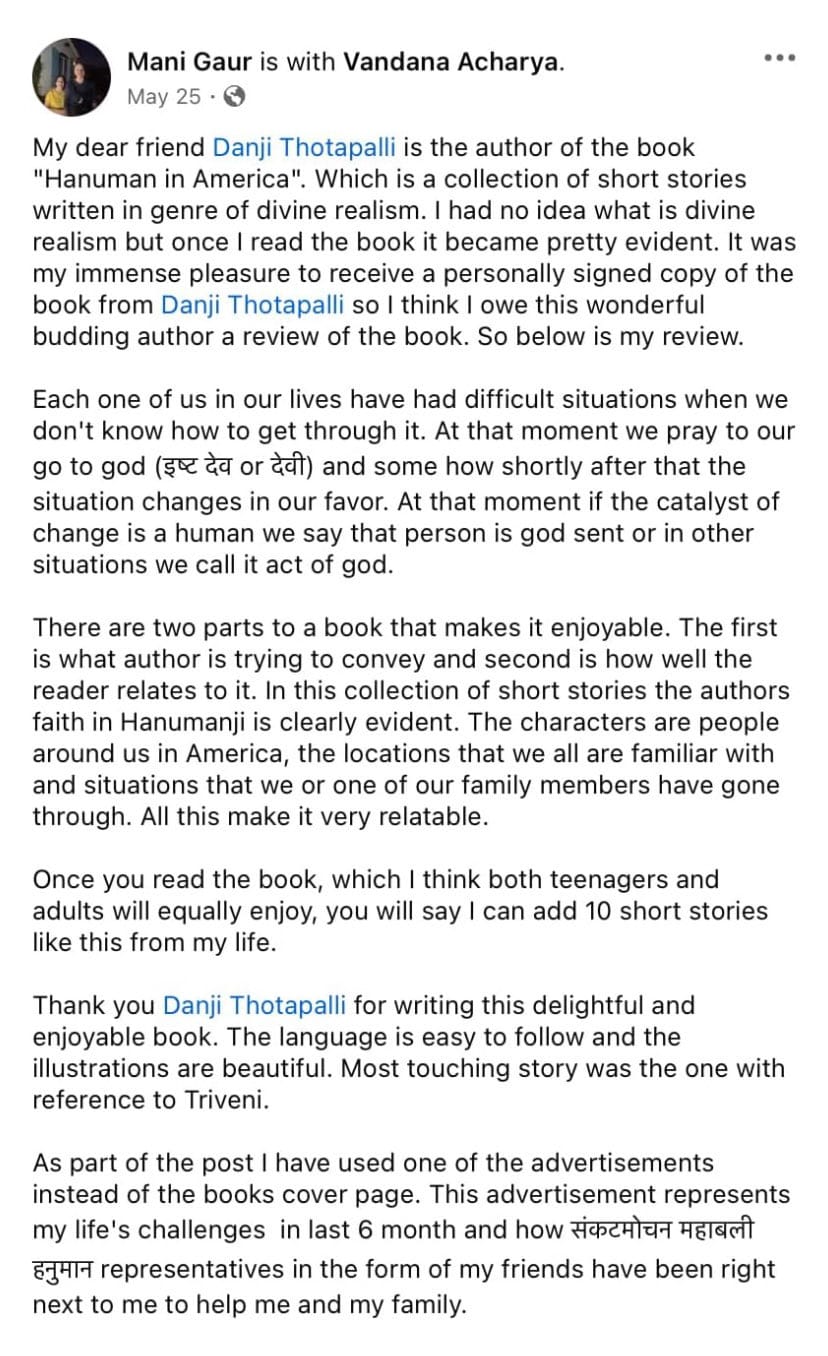 Mani Gaur is with Vandana Acharya.
May 25 ·

My dear friend Danji Thotapalli is the author of the book "Hanuman in America". Which is a collection of short stories written in genre of divine realism. I had no idea what is divine realism but once I read the book it became pretty evident. It was my immense pleasure to receive a personally signed copy of the book from Danji Thotapalli so I think I owe this wonderful budding author a review of the book. So below is my review.

Each one of us in our lives have had difficult situations when we don't know how to get through it. At that moment we pray to our go to god (इष्ट देव or देवी) and some how shortly after that the situation changes in our favor. At that moment if the catalyst of change is a human we say that person is god sent or in other situations we call it act of god.

There are two parts to a book that makes it enjoyable. The first is what author is trying to convey and second is how well the reader relates to it. In this collection of short stories the authors faith in Hanumanji is clearly evident. The characters are people around us in America, the locations that we all are familiar with and situations that we or one of our family members have gone through. All this make it very relatable.

Once you read the book, which I think both teenagers and adults will equally enjoy, you will say I can add 10 short stories like this from my life.

Thank you Danji Thotapalli for writing this delightful and enjoyable book. The language is easy to follow and the illustrations are beautiful. Most touching story was the one with reference to Triveni.

As part of the post I have used one of the advertisements instead of the books cover page. This advertisement represents my life's challenges in last 6 month and how संकटमोचन महाबली हनुमान representatives in the form of my friends have been right next to me to help me and my family.